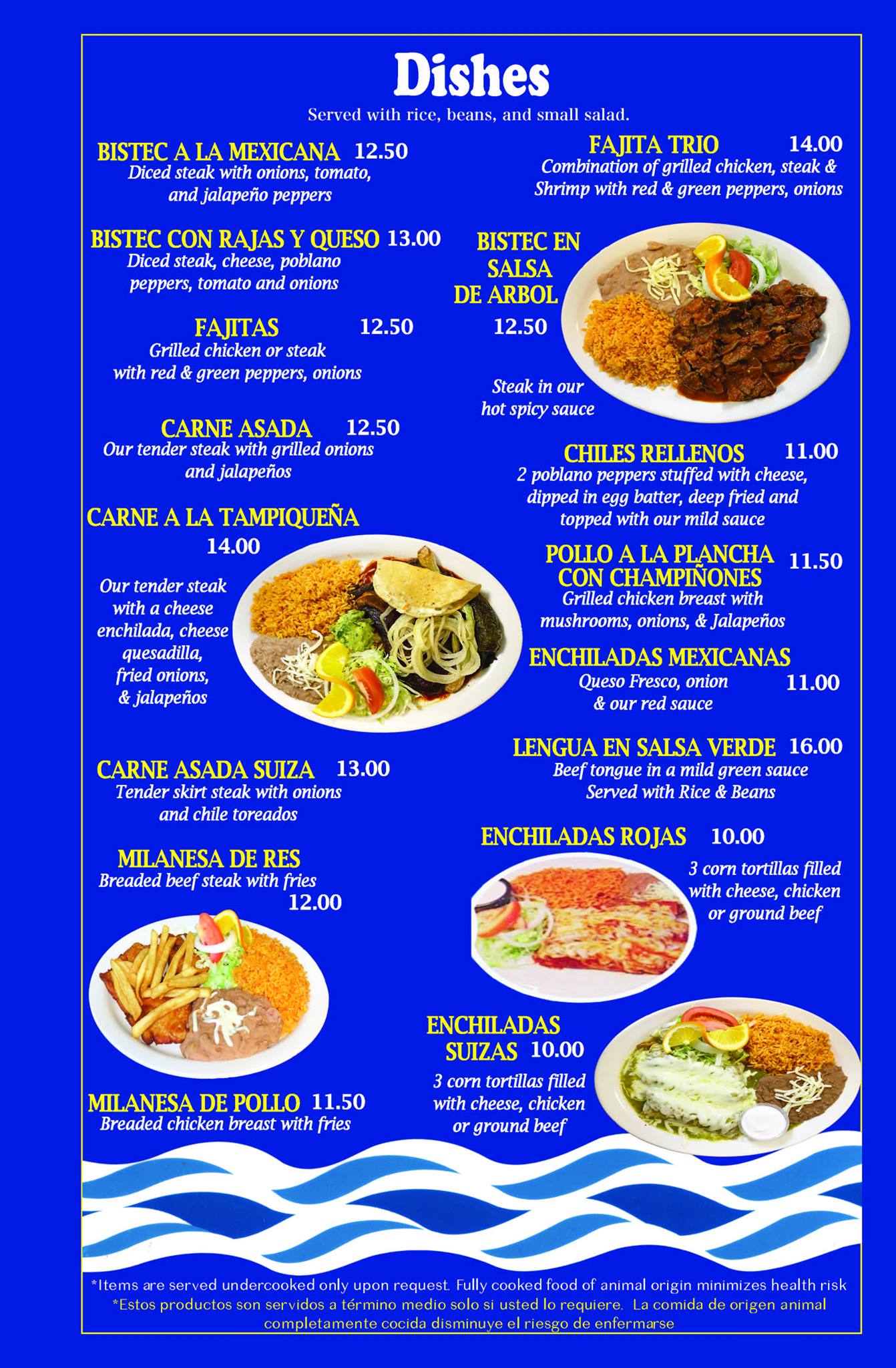 Dishes

Served with rice, beans, and small salad.

BISTEC A LA MEXICANA 12.50
Diced steak with onions, tomato, and jalapeño peppers

BISTEC CON RAJAS Y QUESO 13.00
Diced steak, cheese, poblano peppers, tomato and onions

FAJITAS 12.50
Grilled chicken or steak with red & green peppers, onions

CARNE ASADA 12.50
Our tender steak with grilled onions and jalapeños

CARNE A LA TAMPIQUEÑA
14.00
Our tender steak with a cheese enchilada, cheese quesadilla, fried onions, & jalapeños

CARNE ASADA SUIZA 13.00
Tender skirt steak with onions and chile toreados

MILANESA DE RES
Breaded beef steak with fries
12.00

MILANESA DE POLLO 11.50
Breaded chicken breast with fries

FAJITA TRIO 14.00
Combination of grilled chicken, steak & Shrimp with red & green peppers, onions

BISTEC EN SALSA DE ARBOL
12.50
Steak in our hot spicy sauce

CHILES RELLENOS 11.00
2 poblano peppers stuffed with cheese, dipped in egg batter, deep fried and topped with our mild sauce

POLLO A LA PLANCHA CON CHAMPIÑONES 11.50
Grilled chicken breast with mushrooms, onions, & Jalapeños

ENCHILADAS MEXICANAS
Queso Fresco, onion & our red sauce 11.00

LENGUA EN SALSA VERDE 16.00
Beef tongue in a mild green sauce Served with Rice & Beans

ENCHILADAS ROJAS 10.00
3 corn tortillas filled with cheese, chicken or ground beef

ENCHILADAS SUIZAS 10.00
3 corn tortillas filled with cheese, chicken or ground beef

*Items are served undercooked only upon request. Fully cooked food of animal origin minimizes health risk
*Estos productos son servidos a término medio solo si usted lo requiere. La comida de origen animal completamente cocida disminuye el riesgo de enfermarse